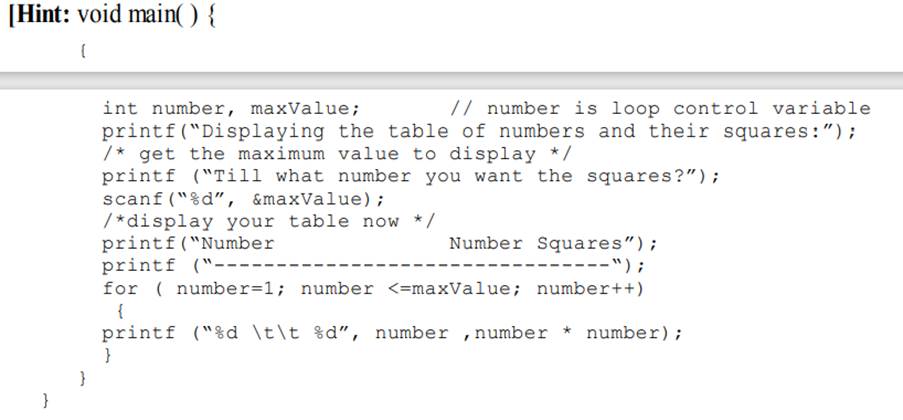 [Hint: void main( ) {
{

int number, maxValue;          // number is loop control variable
printf("Displaying the table of numbers and their squares:");
/* get the maximum value to display */
printf ("Till what number you want the squares?");
scanf("%d", &maxValue);
/*display your table now */
printf("Number                    Number Squares");
printf ("--------------------------------");
for ( number=1; number <=maxValue; number++)
{
printf ("%d \t\t %d", number ,number * number);
}
}
}